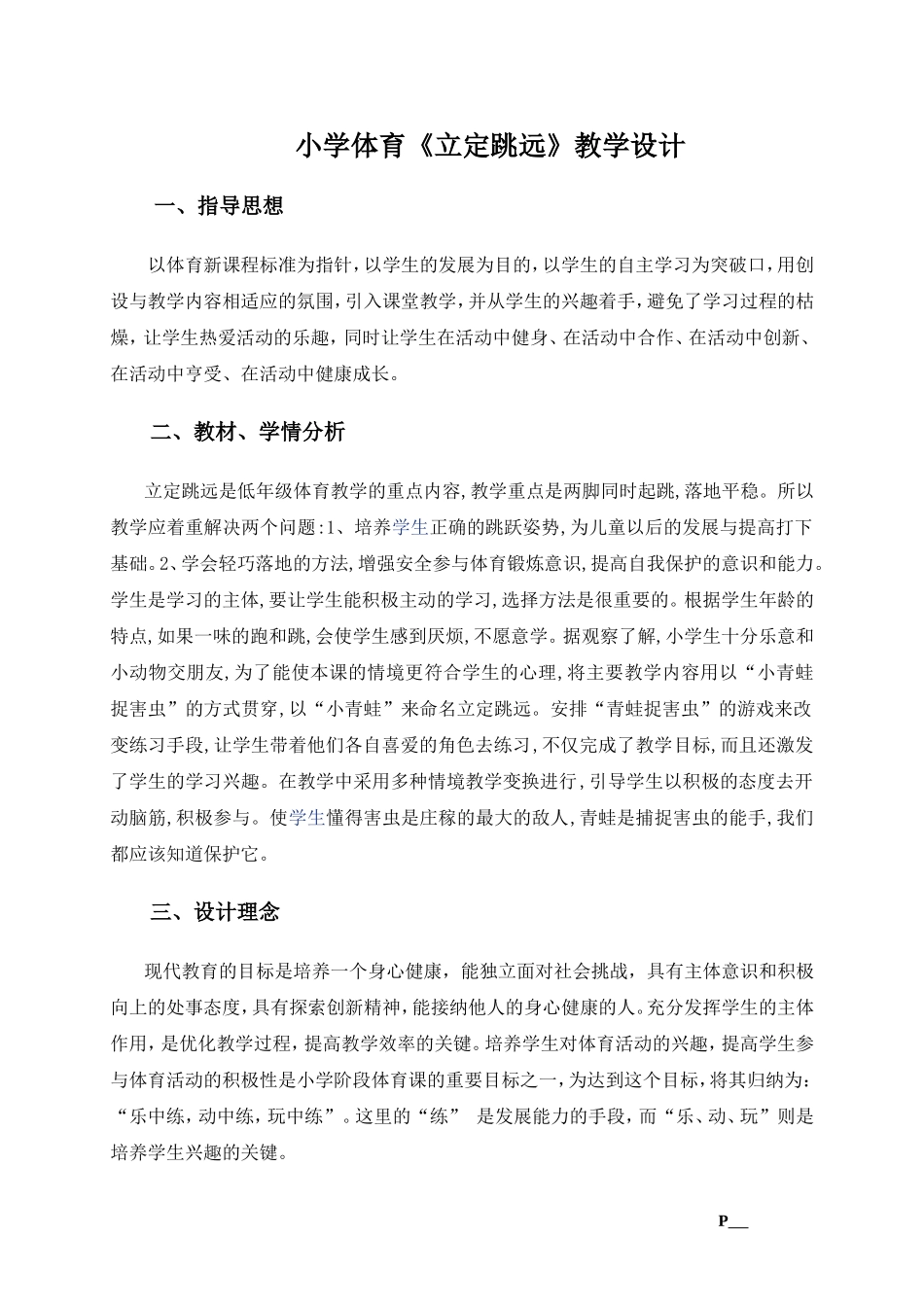 小学体育《立定跳远》教学设计

一、指导思想

以体育新课程标准为指针，以学生的发展为目的，以学生的自主学习为突破口，用创设与教学内容相适应的氛围，引入课堂教学，并从学生的兴趣着手，避免了学习过程的枯燥，让学生热爱活动的乐趣，同时让学生在活动中健身、在活动中合作、在活动中创新、在活动中亨受、在活动中健康成长。

二、教材、学情分析

立定跳远是低年级体育教学的重点内容，教学重点是两脚同时起跳，落地平稳。所以教学应着重解决两个问题：1、培养学生正确的跳跃姿势，为儿童以后的发展与提高打下基础。2、学会轻巧落地的方法，增强安全参与体育锻炼意识，提高自我保护的意识和能力。学生是学习的主体，要让学生能积极主动的学习，选择方法是很重要的。根据学生年龄的特点，如果一味的跑和跳，会使学生感到厌烦，不愿意学。据观察了解，小学生十分乐意和小动物交朋友，为了能使本课的情境更符合学生的心理，将主要教学内容用以“小青蛙捉害虫”的方式贯穿，以“小青蛙”来命名立定跳远。安排“青蛙捉害虫”的游戏来改变练习手段，让学生带着他们各自喜爱的角色去练习，不仅完成了教学目标，而且还激发了学生的学习兴趣。在教学中采用多种情境教学变换进行，引导学生以积极的态度去开动脑筋，积极参与。使学生懂得害虫是庄稼的最大的敌人，青蛙是捕捉害虫的能手，我们都应该知道保护它。

三、设计理念

现代教育的目标是培养一个身心健康，能独立面对社会挑战，具有主体意识和积极向上的处事态度，具有探索创新精神，能接纳他人的身心健康的人。充分发挥学生的主体作用，是优化教学过程，提高教学效率的关键。培养学生对体育活动的兴趣，提高学生参与体育活动的积极性是小学阶段体育课的重要目标之一，为达到这个目标，将其归纳为：“乐中练，动中练，玩中练”。这里的“练” 是发展能力的手段，而“乐、动、玩”则是培养学生兴趣的关键。

P__